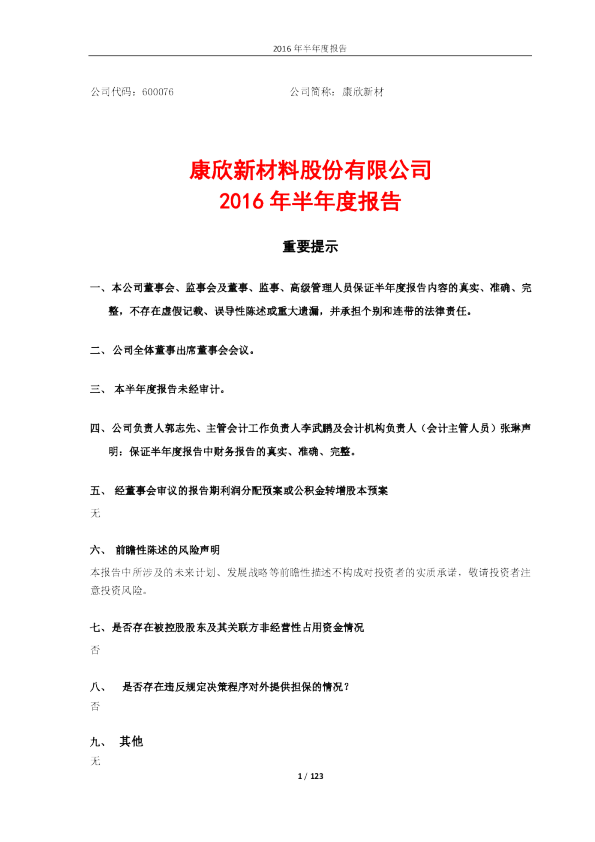 2016 年半年度报告

公司代码：600076 公司简称：康欣新材

康欣新材料股份有限公司
2016 年半年度报告

重要提示

一、本公司董事会、监事会及董事、监事、高级管理人员保证半年度报告内容的真实、准确、完整，不存在虚假记载、误导性陈述或重大遗漏，并承担个别和连带的法律责任。

二、公司全体董事出席董事会会议。

三、 本半年度报告未经审计。

四、公司负责人郭志先、主管会计工作负责人李武鹏及会计机构负责人（会计主管人员）张琳声明：保证半年度报告中财务报告的真实、准确、完整。

五、 经董事会审议的报告期利润分配预案或公积金转增股本预案

无

六、 前瞻性陈述的风险声明

本报告中所涉及的未来计划、发展战略等前瞻性描述不构成对投资者的实质承诺，敬请投资者注意投资风险。

七、是否存在被控股股东及其关联方非经营性占用资金情况

否

八、 是否存在违反规定决策程序对外提供担保的情况？

否

九、 其他

无

1 / 123